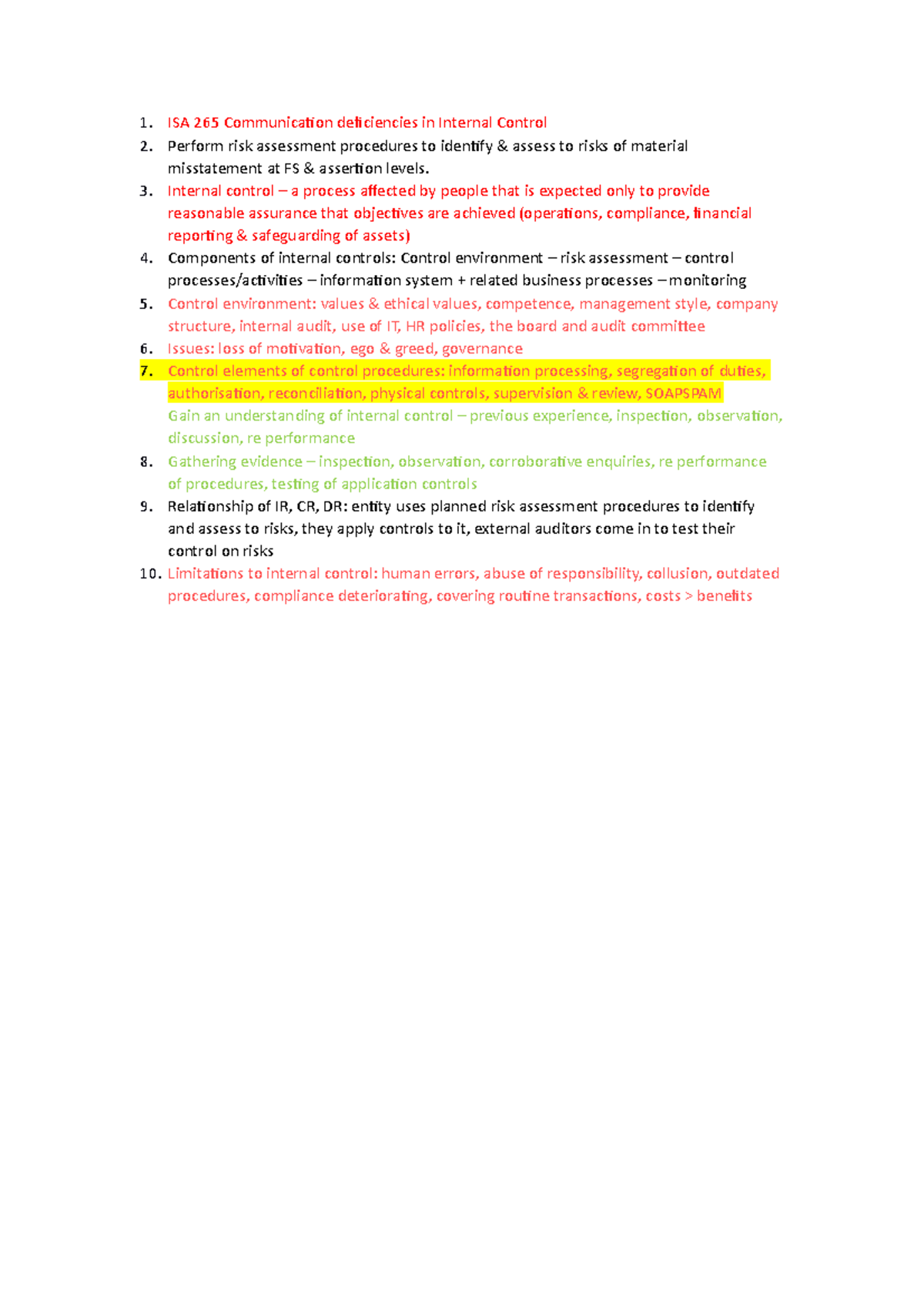 1. ISA 265 Communication deficiencies in Internal Control
2. Perform risk assessment procedures to identify & assess to risks of material misstatement at FS & assertion levels.
3. Internal control – a process affected by people that is expected only to provide reasonable assurance that objectives are achieved (operations, compliance, financial reporting & safeguarding of assets)
4. Components of internal controls: Control environment – risk assessment – control processes/activities – information system + related business processes – monitoring
5. Control environment: values & ethical values, competence, management style, company structure, internal audit, use of IT, HR policies, the board and audit committee
6. Issues: loss of motivation, ego & greed, governance
7. Control elements of control procedures: information processing, segregation of duties, authorisation, reconciliation, physical controls, supervision & review, SOAPSPAM
Gain an understanding of internal control – previous experience, inspection, observation, discussion, re performance
8. Gathering evidence – inspection, observation, corroborative enquiries, re performance of procedures, testing of application controls
9. Relationship of IR, CR, DR: entity uses planned risk assessment procedures to identify and assess to risks, they apply controls to it, external auditors come in to test their control on risks
10. Limitations to internal control: human errors, abuse of responsibility, collusion, outdated procedures, compliance deteriorating, covering routine transactions, costs > benefits